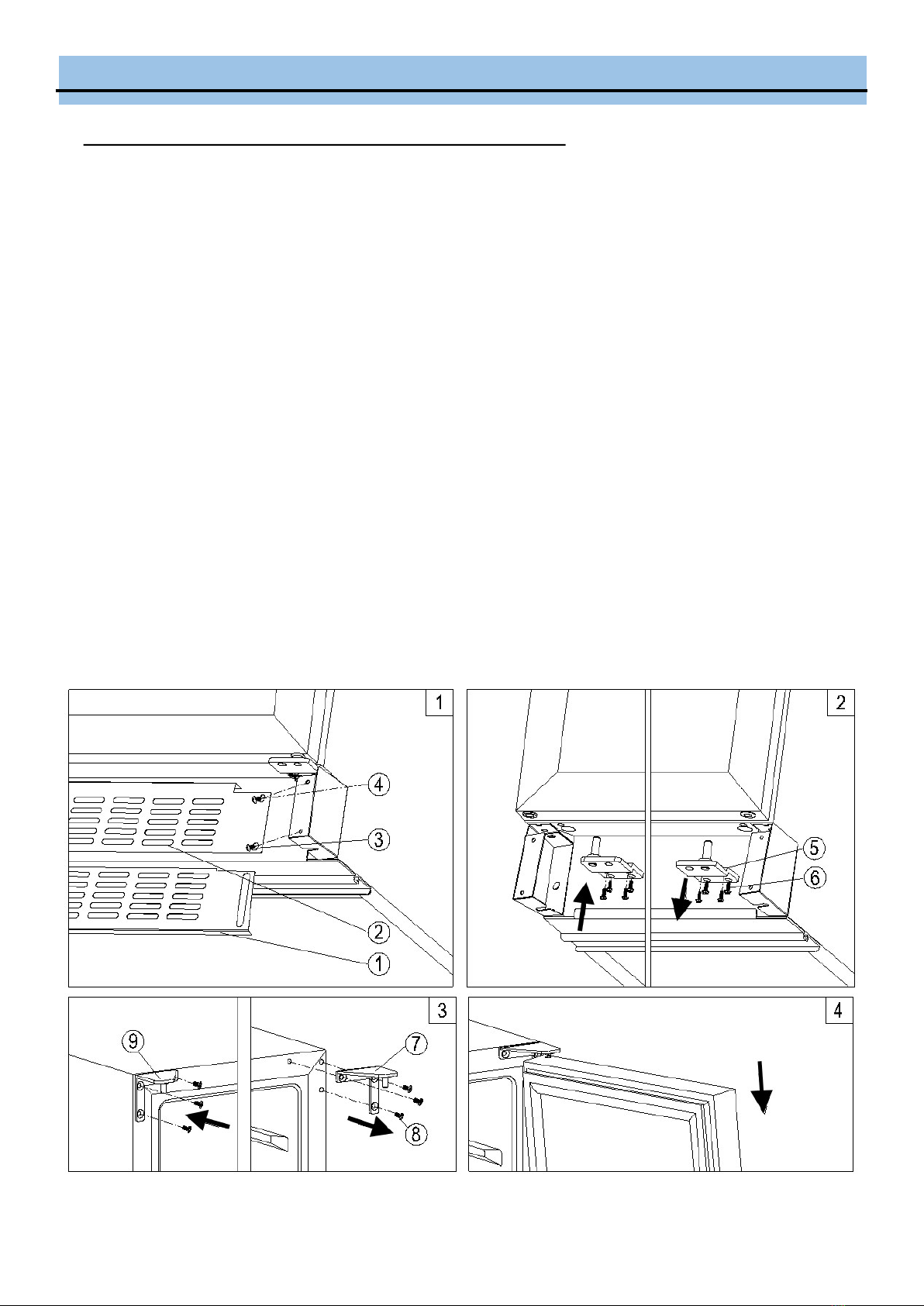 1

4

3

2

1

2

5

6

3

9

7

8

4